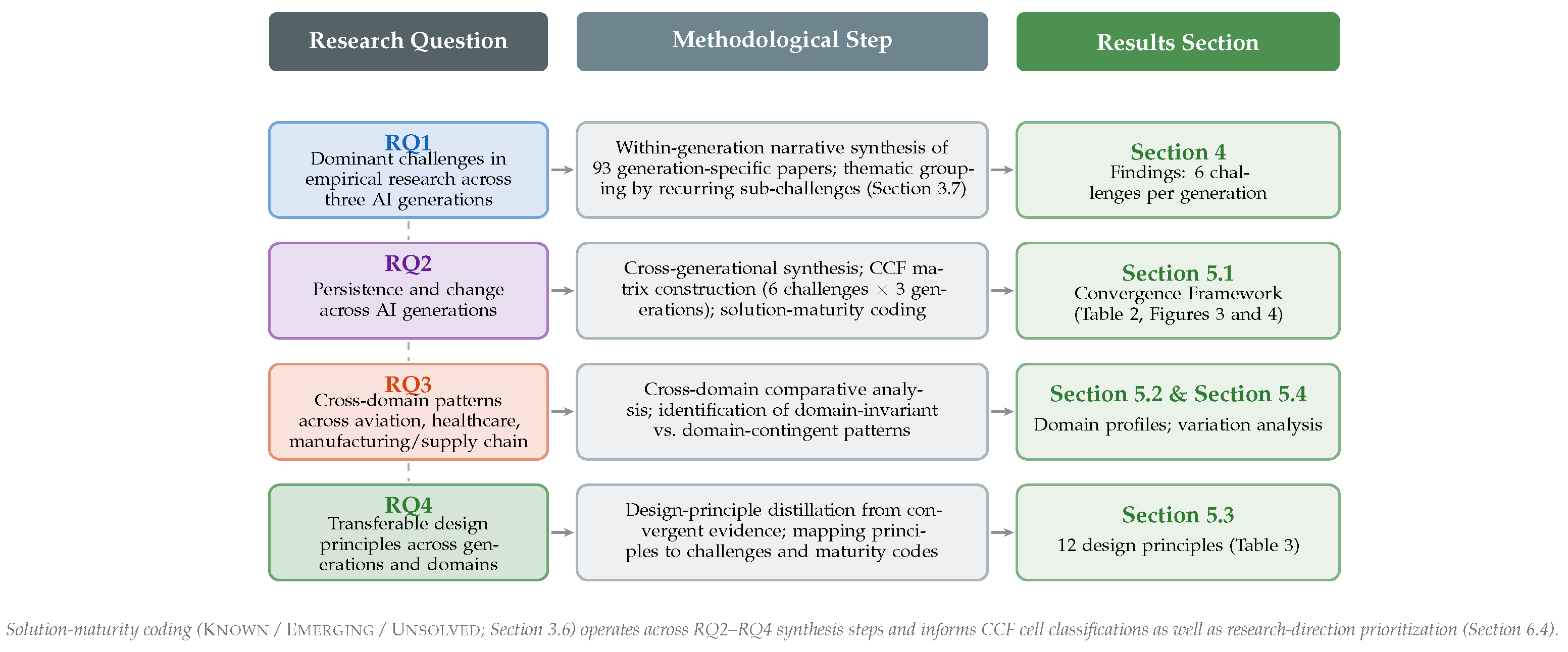 Research Question

Methodological Step

Results Section

RQ1
Dominant challenges in empirical research across three AI generations

Within-generation narrative synthesis of 93 generation-specific papers; thematic grouping by recurring sub-challenges (Section 3.7)

Section 4
Findings: 6 challenges per generation

RQ2
Persistence and change across AI generations

Cross-generational synthesis; CCF matrix construction (6 challenges $\times$ 3 generations); solution-maturity coding

Section 5.1
Convergence Framework (Table 2, Figures 3 and 4)

RQ3
Cross-domain patterns across aviation, healthcare, manufacturing/supply chain

Cross-domain comparative analysis; identification of domain-invariant vs. domain-contingent patterns

Section 5.2 & Section 5.4
Domain profiles; variation analysis

RQ4
Transferable design principles across generations and domains

Design-principle distillation from convergent evidence; mapping principles to challenges and maturity codes

Section 5.3
12 design principles (Table 3)

Solution-maturity coding (KNOWN / EMERGING / UNSOLVED; Section 3.6) operates across RQ2–RQ4 synthesis steps and informs CCF cell classifications as well as research-direction prioritization (Section 6.4).